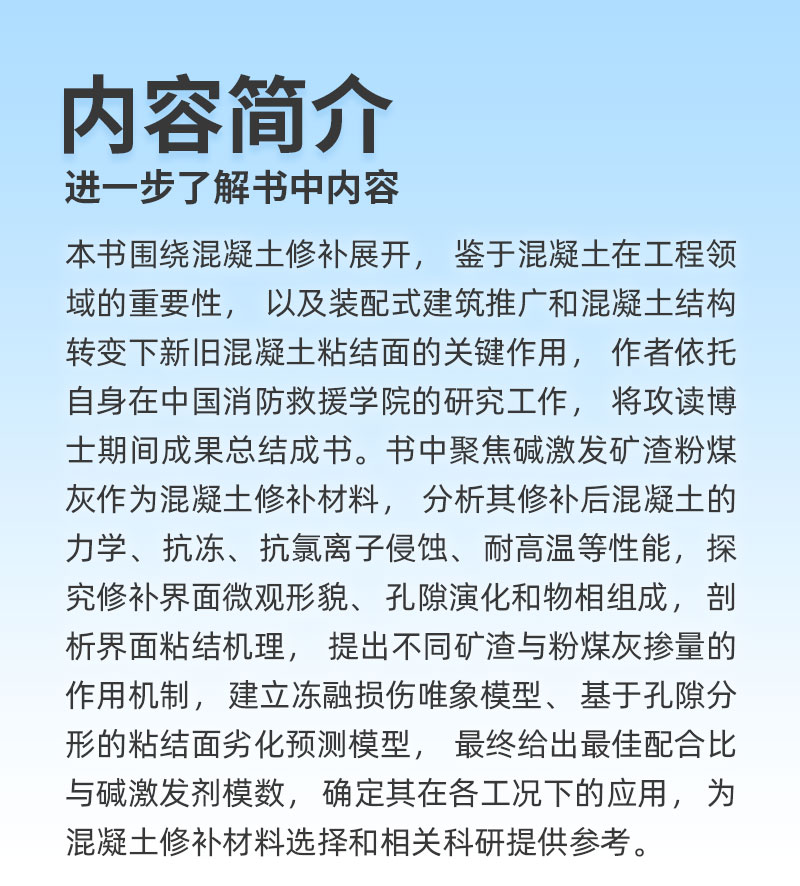 内容简介
进一步了解书中内容

本书围绕混凝土修补展开，鉴于混凝土在工程领域的重要性，以及装配式建筑推广和混凝土结构转变下新旧混凝土粘结面的关键作用，作者依托自身在中国消防救援学院的研究工作，将攻读博士期间成果总结成书。书中聚焦碱激发矿渣粉煤灰作为混凝土修补材料，分析其修补后混凝土的力学、抗冻、抗氯离子侵蚀、耐高温等性能，探究修补界面微观形貌、孔隙演化和物相组成，剖析界面粘结机理，提出不同矿渣与粉煤灰掺量的作用机制，建立冻融损伤唯象模型、基于孔隙分形的粘结面劣化预测模型，最终给出最佳配合比与碱激发剂模数，确定其在各工况下的应用，为混凝土修补材料选择和相关科研提供参考。